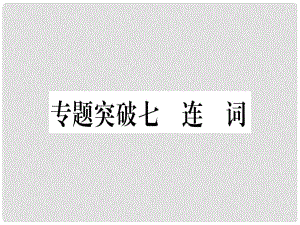 专题突破七　连　词